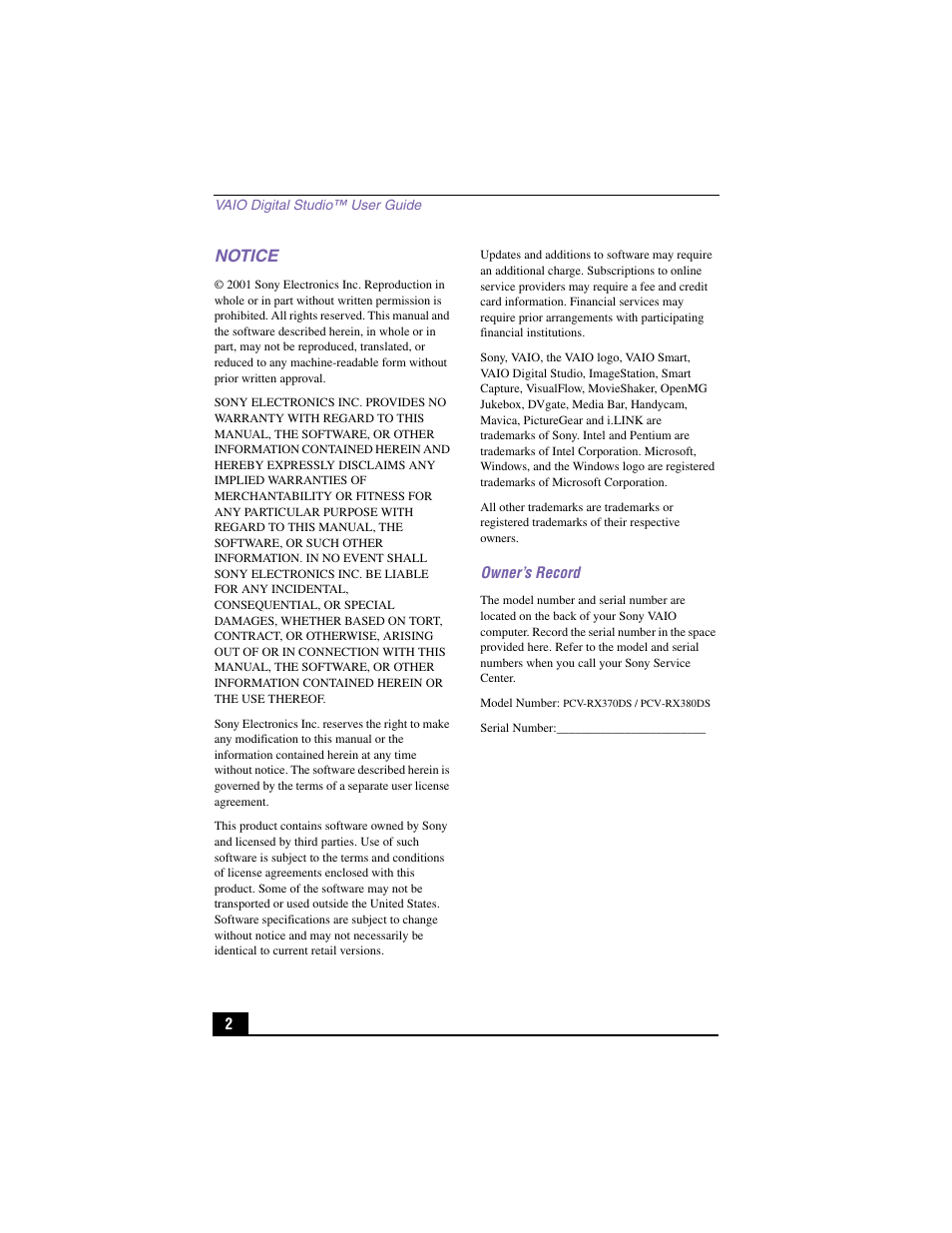 VAIO Digital Studio™ User Guide

NOTICE

© 2001 Sony Electronics Inc. Reproduction in whole or in part without written permission is prohibited. All rights reserved. This manual and the software described herein, in whole or in part, may not be reproduced, translated, or reduced to any machine-readable form without prior written approval.

SONY ELECTRONICS INC. PROVIDES NO WARRANTY WITH REGARD TO THIS MANUAL, THE SOFTWARE, OR OTHER INFORMATION CONTAINED HEREIN AND HEREBY EXPRESSLY DISCLAIMS ANY IMPLIED WARRANTIES OF MERCHANTABILITY OR FITNESS FOR ANY PARTICULAR PURPOSE WITH REGARD TO THIS MANUAL, THE SOFTWARE, OR SUCH OTHER INFORMATION. IN NO EVENT SHALL SONY ELECTRONICS INC. BE LIABLE FOR ANY INCIDENTAL, CONSEQUENTIAL, OR SPECIAL DAMAGES, WHETHER BASED ON TORT, CONTRACT, OR OTHERWISE, ARISING OUT OF OR IN CONNECTION WITH THIS MANUAL, THE SOFTWARE, OR OTHER INFORMATION CONTAINED HEREIN OR THE USE THEREOF.

Sony Electronics Inc. reserves the right to make any modification to this manual or the information contained herein at any time without notice. The software described herein is governed by the terms of a separate user license agreement.

This product contains software owned by Sony and licensed by third parties. Use of such software is subject to the terms and conditions of license agreements enclosed with this product. Some of the software may not be transported or used outside the United States. Software specifications are subject to change without notice and may not necessarily be identical to current retail versions.

Updates and additions to software may require an additional charge. Subscriptions to online service providers may require a fee and credit card information. Financial services may require prior arrangements with participating financial institutions.

Sony, VAIO, the VAIO logo, VAIO Smart, VAIO Digital Studio, ImageStation, Smart Capture, VisualFlow, MovieShaker, OpenMG Jukebox, DVgate, Media Bar, Handycam, Mavica, PictureGear and i.LINK are trademarks of Sony. Intel and Pentium are trademarks of Intel Corporation. Microsoft, Windows, and the Windows logo are registered trademarks of Microsoft Corporation.

All other trademarks are trademarks or registered trademarks of their respective owners.

Owner's Record

The model number and serial number are located on the back of your Sony VAIO computer. Record the serial number in the space provided here. Refer to the model and serial numbers when you call your Sony Service Center.

Model Number: PCV-RX370DS / PCV-RX380DS

Serial Number:________________________

2